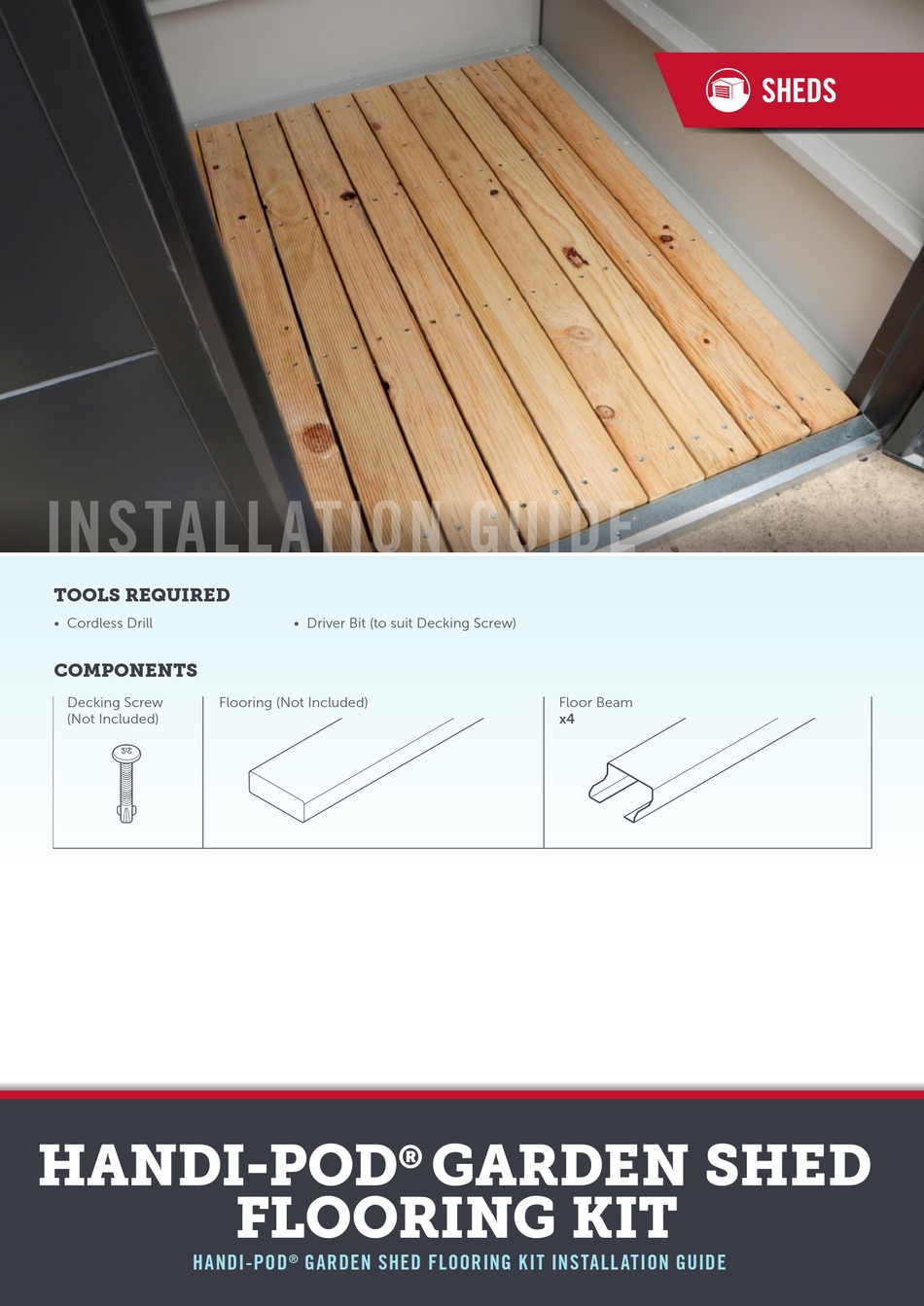 SHEDS

INSTALLATION GUIDE

TOOLS REQUIRED

• Cordless Drill

• Driver Bit (to suit Decking Screw)

COMPONENTS

| Decking Screw (Not Included) | Flooring (Not Included) | Floor Beam x4 |
|---|---|---|

HANDI-POD® GARDEN SHED FLOORING KIT

HANDI-POD® GARDEN SHED FLOORING KIT INSTALLATION GUIDE